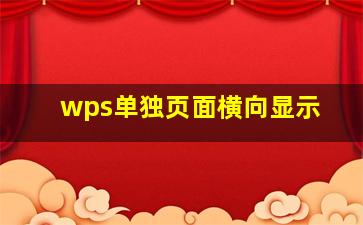 wps单独页面横向显示